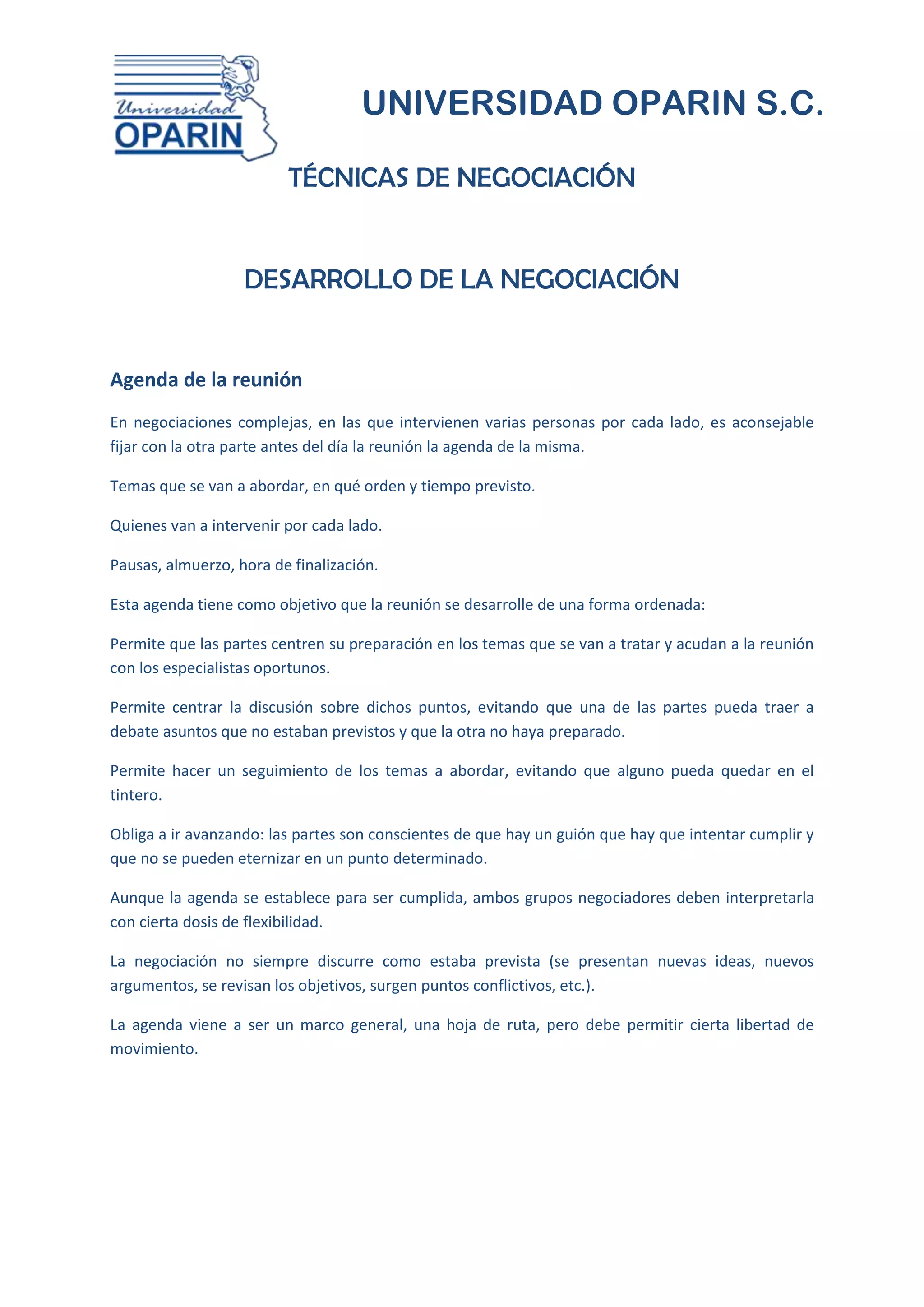 Universidad
OPARIN

UNIVERSIDAD OPARIN S.C.

TÉCNICAS DE NEGOCIACIÓN

DESARROLLO DE LA NEGOCIACIÓN

Agenda de la reunión

En negociaciones complejas, en las que intervienen varias personas por cada lado, es aconsejable fijar con la otra parte antes del día la reunión la agenda de la misma.

Temas que se van a abordar, en qué orden y tiempo previsto.

Quienes van a intervenir por cada lado.

Pausas, almuerzo, hora de finalización.

Esta agenda tiene como objetivo que la reunión se desarrolle de una forma ordenada:

Permite que las partes centren su preparación en los temas que se van a tratar y acudan a la reunión con los especialistas oportunos.

Permite centrar la discusión sobre dichos puntos, evitando que una de las partes pueda traer a debate asuntos que no estaban previstos y que la otra no haya preparado.

Permite hacer un seguimiento de los temas a abordar, evitando que alguno pueda quedar en el tintero.

Obliga a ir avanzando: las partes son conscientes de que hay un guión que hay que intentar cumplir y que no se pueden eternizar en un punto determinado.

Aunque la agenda se establece para ser cumplida, ambos grupos negociadores deben interpretarla con cierta dosis de flexibilidad.

La negociación no siempre discurre como estaba prevista (se presentan nuevas ideas, nuevos argumentos, se revisan los objetivos, surgen puntos conflictivos, etc.).

La agenda viene a ser un marco general, una hoja de ruta, pero debe permitir cierta libertad de movimiento.